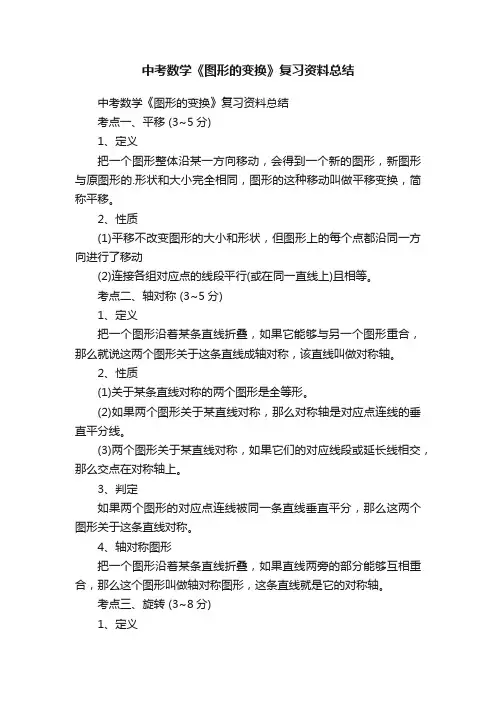 中考数学《图形的变换》复习资料总结

中考数学《图形的变换》复习资料总结

考点一、平移 (3~5 分)

1、定义

把一个图形整体沿某一方向移动，会得到一个新的图形，新图形与原图形的.形状和大小完全相同，图形的这种移动叫做平移变换，简称平移。

2、性质

(1)平移不改变图形的大小和形状，但图形上的每个点都沿同一方向进行了移动

(2)连接各组对应点的线段平行(或在同一直线上)且相等。

考点二、轴对称 (3~5 分)

1、定义

把一个图形沿着某条直线折叠，如果它能够与另一个图形重合，那么就说这两个图形关于这条直线成轴对称，该直线叫做对称轴。

2、性质

(1)关于某条直线对称的两个图形是全等形。

(2)如果两个图形关于某直线对称，那么对称轴是对应点连线的垂直平分线。

(3)两个图形关于某直线对称，如果它们的对应线段或延长线相交，那么交点在对称轴上。

3、判定

如果两个图形的对应点连线被同一条直线垂直平分，那么这两个图形关于这条直线对称。

4、轴对称图形

把一个图形沿着某条直线折叠，如果直线两旁的部分能够互相重合，那么这个图形叫做轴对称图形，这条直线就是它的对称轴。

考点三、旋转 (3~8 分)

1、定义